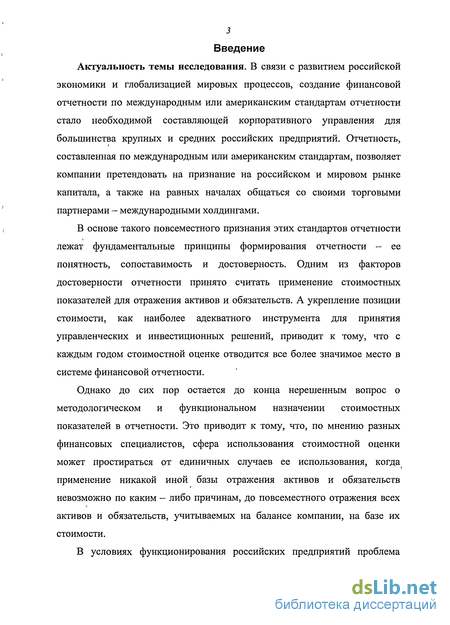 3

Введение

Актуальность темы исследования. В связи с развитием российской экономики и глобализацией мировых процессов, создание финансовой отчетности по международным или американским стандартам отчетности стало необходимой составляющей корпоративного управления для большинства крупных и средних российских предприятий. Отчетность, составленная по международным или американским стандартам, позволяет компании претендовать на признание на российском и мировом рынке капитала, а также на равных началах общаться со своими торговыми партнерами – международными холдингами.

В основе такого повсеместного признания этих стандартов отчетности лежат фундаментальные принципы формирования отчетности – ее понятность, сопоставимость и достоверность. Одним из факторов достоверности отчетности принято считать применение стоимостных показателей для отражения активов и обязательств. А укрепление позиции стоимости, как наиболее адекватного инструмента для принятия управленческих и инвестиционных решений, приводит к тому, что с каждым годом стоимостной оценке отводится все более значимое место в системе финансовой отчетности.

Однако до сих пор остается до конца нерешенным вопрос о методологическом и функциональном назначении стоимостных показателей в отчетности. Это приводит к тому, что, по мнению разных финансовых специалистов, сфера использования стоимостной оценки может простираться от единичных случаев ее использования, когда применение никакой иной базы отражения активов и обязательств невозможно по каким – либо причинам, до повсеместного отражения всех активов и обязательств, учитываемых на балансе компании, на базе их стоимости.

В условиях функционирования российских предприятий проблема

dsLib.net
библиотека диссертаций